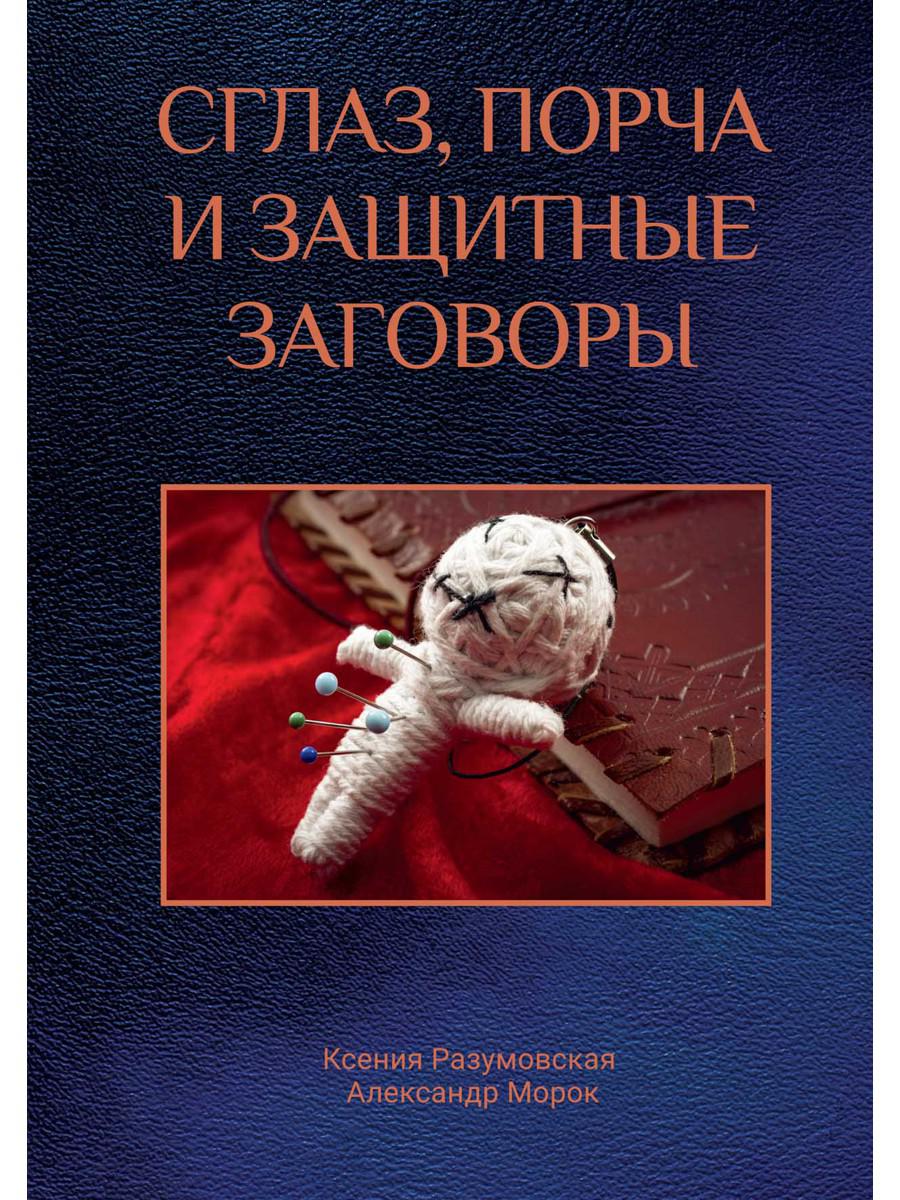 СГЛАЗ, ПОРЧА И ЗАЩИТНЫЕ ЗАГОВОРЫ

Ксения Разумовская
Александр Морок